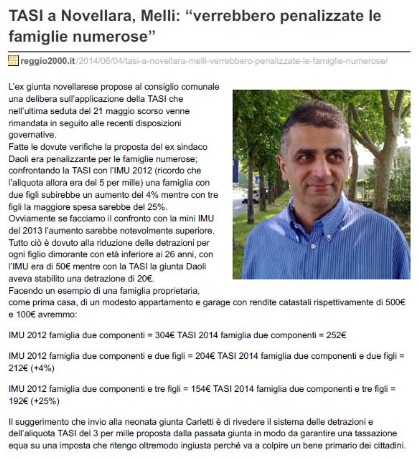 TASI a Novellara, Melli: “verrebbero penalizzate le famiglie numerose”

reggio2000.it/2014/06/04/tasi-a-novellara-melli-verrebbero-penalizzate-le-famiglie-numerose/

L'ex giunta novellarese propose al consiglio comunale una delibera sull'applicazione della TASI che nell'ultima seduta del 21 maggio scorso venne rimandata in seguito alle recenti disposizioni governative.
Fatte le dovute verifiche la proposta del ex sindaco Daoli era penalizzante per le famiglie numerose; confrontando la TASI con l'IMU 2012 (ricordo che l'aliquota allora era del 5 per mille) una famiglia con due figli subirebbe un aumento del 4% mentre con tre figli la maggiore spesa sarebbe del 25%.
Ovviamente se facciamo il confronto con la mini IMU del 2013 l'aumento sarebbe notevolmente superiore.
Tutto ciò è dovuto alla riduzione delle detrazioni per ogni figlio dimorante con età inferiore ai 26 anni, con l'IMU era di 50€ mentre con la TASI la giunta Daoli aveva stabilito una detrazione di 20€.
Facendo un esempio di una famiglia proprietaria, come prima casa, di un modesto appartamento e garage con rendite catastali rispettivamente di 500€ e 100€ avremmo:

IMU 2012 famiglia due componenti = 304€ TASI 2014 famiglia due componenti = 252€

IMU 2012 famiglia due componenti e due figli = 204€ TASI 2014 famiglia due componenti e due figli = 212€ (+4%)

IMU 2012 famiglia due componenti e tre figli = 154€ TASI 2014 famiglia due componenti e tre figli = 192€ (+25%)

Il suggerimento che invio alla neonata giunta Carletti è di rivedere il sistema delle detrazioni e dell'aliquota TASI del 3 per mille proposta dalla passata giunta in modo da garantire una tassazione equa su una imposta che ritengo oltremodo ingiusta perché va a colpire un bene primario dei cittadini.